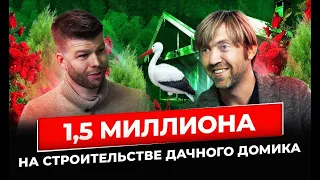 1,5 МИЛЛИОНА
НА СТРОИТЕЛЬСТВЕ ДАЧНОГО ДОМИКА